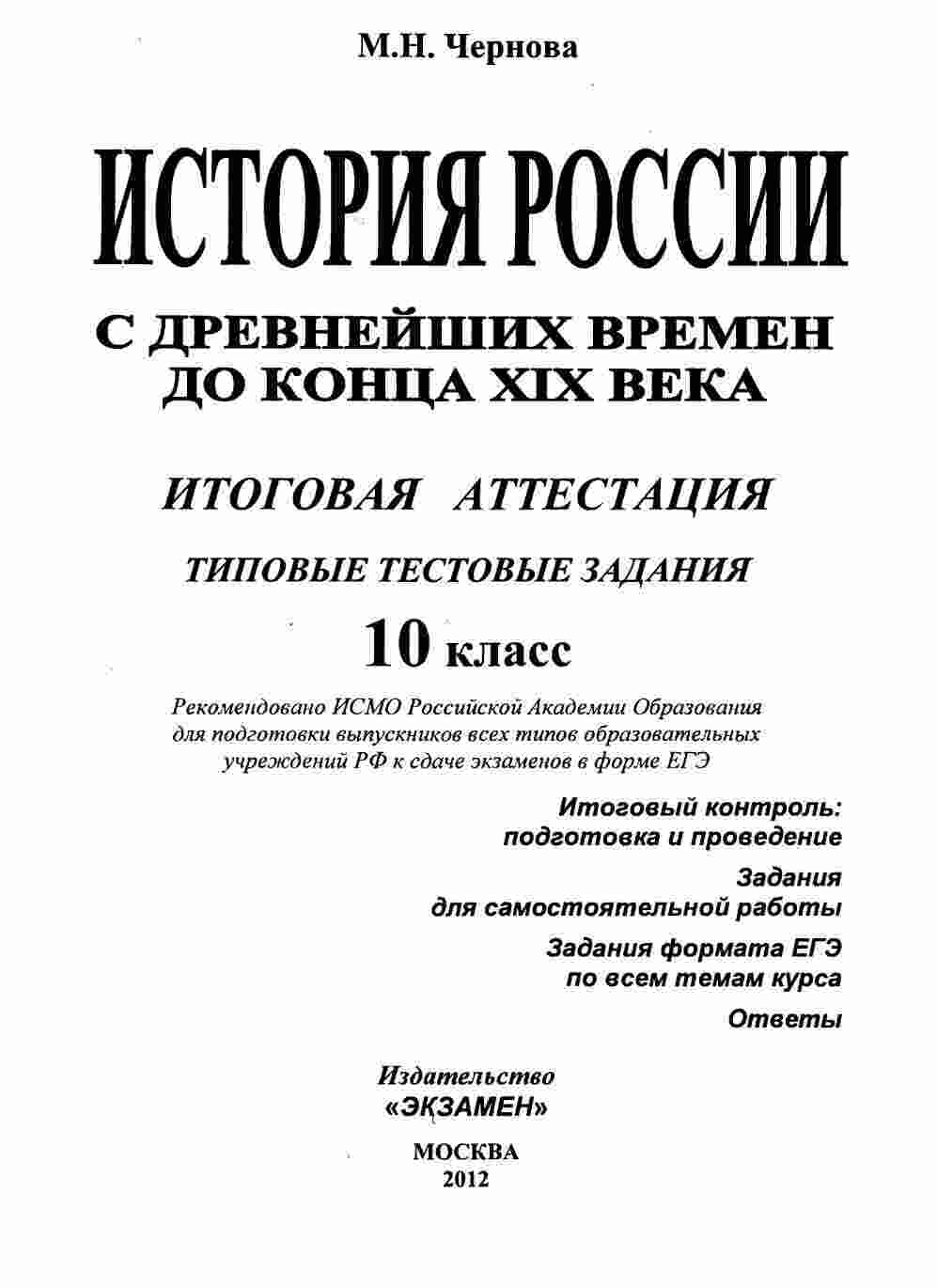 М.Н. Чернова

ИСТОРИЯ РОССИИ

С ДРЕВНЕЙШИХ ВРЕМЕН ДО КОНЦА XIX ВЕКА

ИТОГОВАЯ АТТЕСТАЦИЯ

ТИПОВЫЕ ТЕСТОВЫЕ ЗАДАНИЯ

10 класс

Рекомендовано ИСМО Российской Академии Образования для подготовки выпускников всех типов образовательных учреждений РФ к сдаче экзаменов в форме ЕГЭ

Итоговый контроль: подготовка и проведение

Задания для самостоятельной работы

Задания формата ЕГЭ по всем темам курса

Ответы

Издательство «ЭКЗАМЕН»

МОСКВА
2012